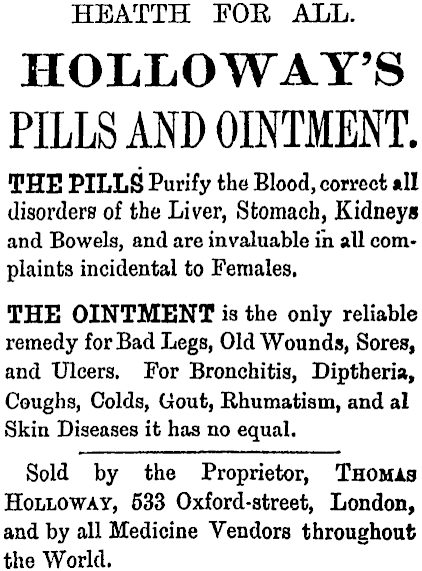 HEATTH FOR ALL.

HOLLOWAY'S

PILLS AND OINTMENT.

THE PILLS Purify the Blood, correct all disorders of the Liver, Stomach, Kidneys and Bowels, and are invaluable in all complaints incidental to Females.

THE OINTMENT is the only reliable remedy for Bad Legs, Old Wounds, Sores, and Ulcers. For Bronchitis, Diptheria, Coughs, Colds, Gout, Rhumatism, and al Skin Diseases it has no equal.

Sold by the Proprietor, THOMAS HOLLOWAY, 533 Oxford-street, London, and by all Medicine Vendors throughout the World.